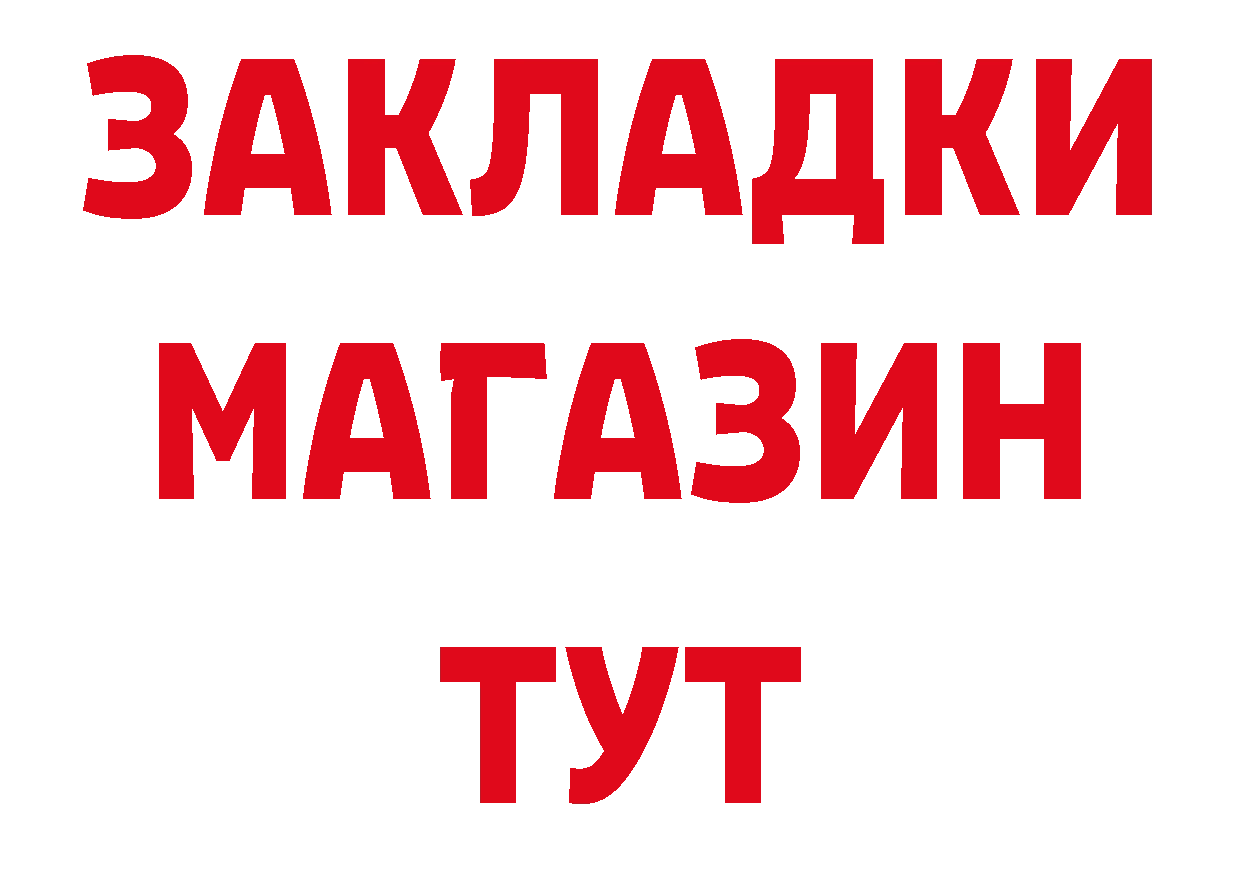 ЗАКЛАДКИ
МАГАЗИН
ТУТ